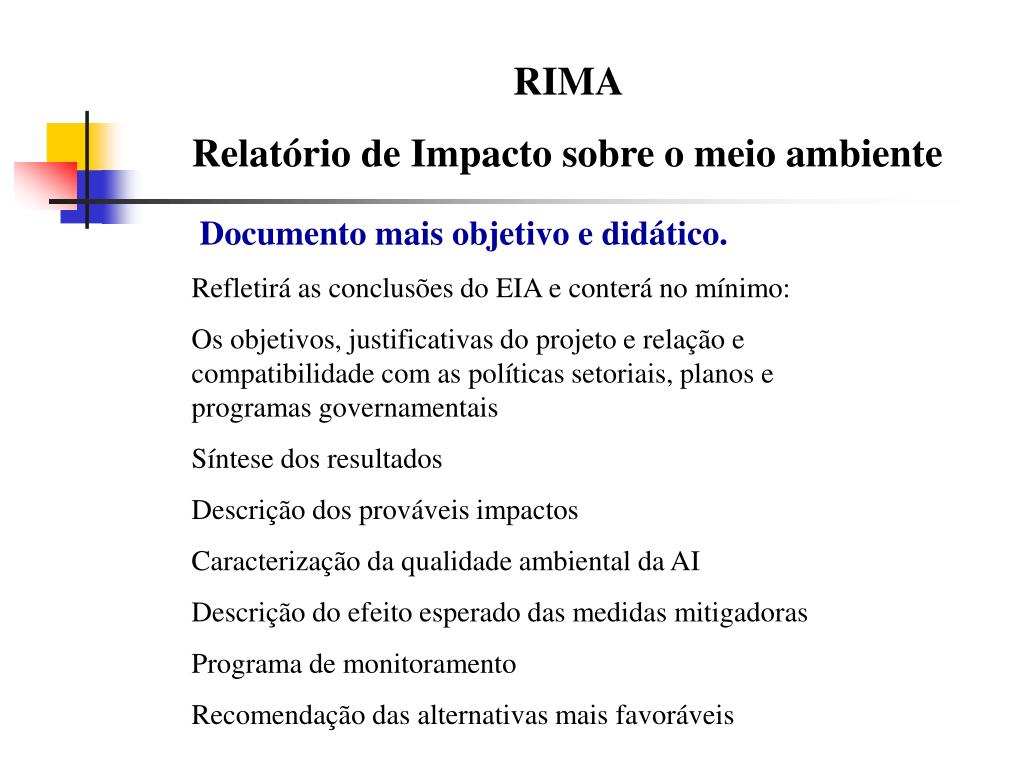 RIMA

Relatório de Impacto sobre o meio ambiente

Documento mais objetivo e didático.

Refletirá as conclusões do EIA e conterá no mínimo:

Os objetivos, justificativas do projeto e relação e compatibilidade com as políticas setoriais, planos e programas governamentais

Síntese dos resultados

Descrição dos prováveis impactos

Caracterização da qualidade ambiental da AI

Descrição do efeito esperado das medidas mitigadoras

Programa de monitoramento

Recomendação das alternativas mais favoráveis